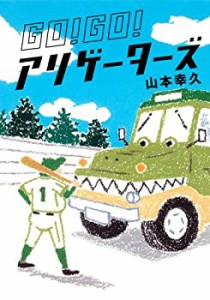 GO!GO!
アリゲーターズ
山本幸久

1